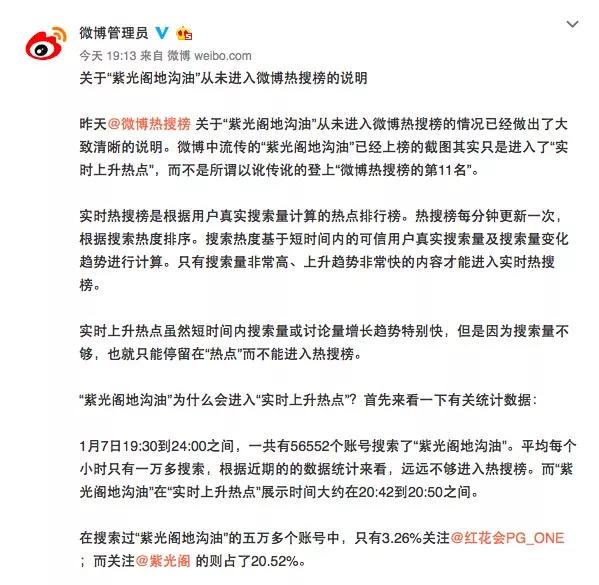 微博管理员
今天 19:13 来自 微博 weibo.com
关于“紫光阁地沟油”从未进入微博热搜榜的说明

昨天@微博热搜榜 关于“紫光阁地沟油”从未进入微博热搜榜的情况已经做出了大致清晰的说明。微博中流传的“紫光阁地沟油”已经上榜的截图其实只是进入了“实时上升热点”，而不是所谓以讹传讹的登上“微博热搜榜的第11名”。

实时热搜榜是根据用户真实搜索量计算的热点排行榜。热搜榜每分钟更新一次，根据搜索热度排序。搜索热度基于短时间内的可信用户真实搜索量及搜索量变化趋势进行计算。只有搜索量非常高、上升趋势非常快的内容才能进入实时热搜榜。

实时上升热点虽然短时间内搜索量或讨论量增长趋势特别快，但是因为搜索量不够，也就只能停留在“热点”而不能进入热搜榜。

“紫光阁地沟油”为什么会进入“实时上升热点”？首先来看一下有关统计数据：

1月7日19:30到24:00之间，一共有56552个账号搜索了“紫光阁地沟油”。平均每个小时只有一万多搜索，根据近期的的数据统计来看，远远不够进入热搜榜。而“紫光阁地沟油”在“实时上升热点”展示时间大约在20:42到20:50之间。

在搜索过“紫光阁地沟油”的五万多个账号中，只有3.26%关注@红花会PG_ONE；而关注@紫光阁 的则占了20.52%。